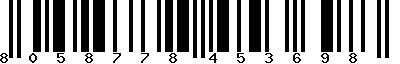 8 0 5 8 7 7 8 4 5 3 6 9 8